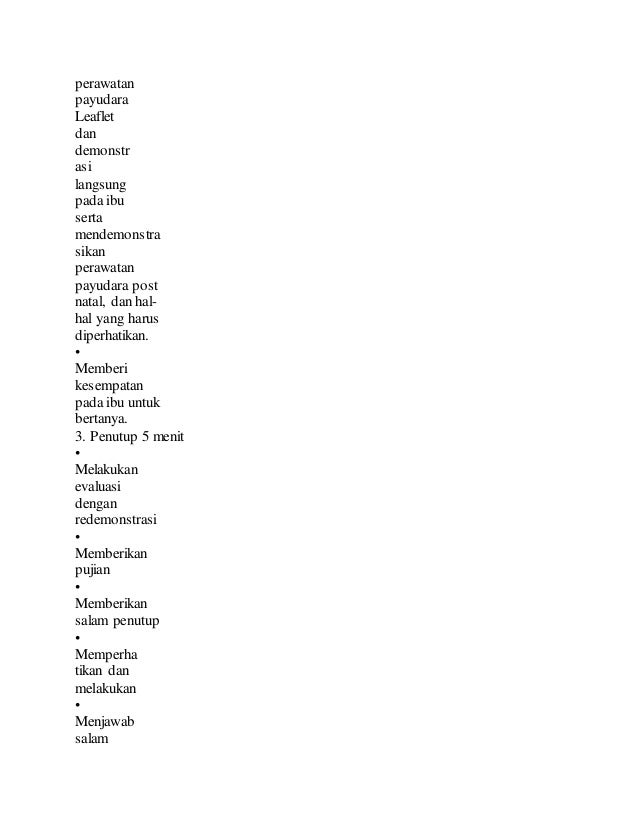 perawatan payudara
Leaflet dan demonstr asi langsung pada ibu serta mendemonstra sikan perawatan payudara post natal, dan hal-hal yang harus diperhatikan.
•
Memberi kesempatan pada ibu untuk bertanya.
3. Penutup 5 menit
•
Melakukan evaluasi dengan redemonstrasi
•
Memberikan pujian
•
Memberikan salam penutup
•
Memperha tikan dan melakukan
•
Menjawab salam